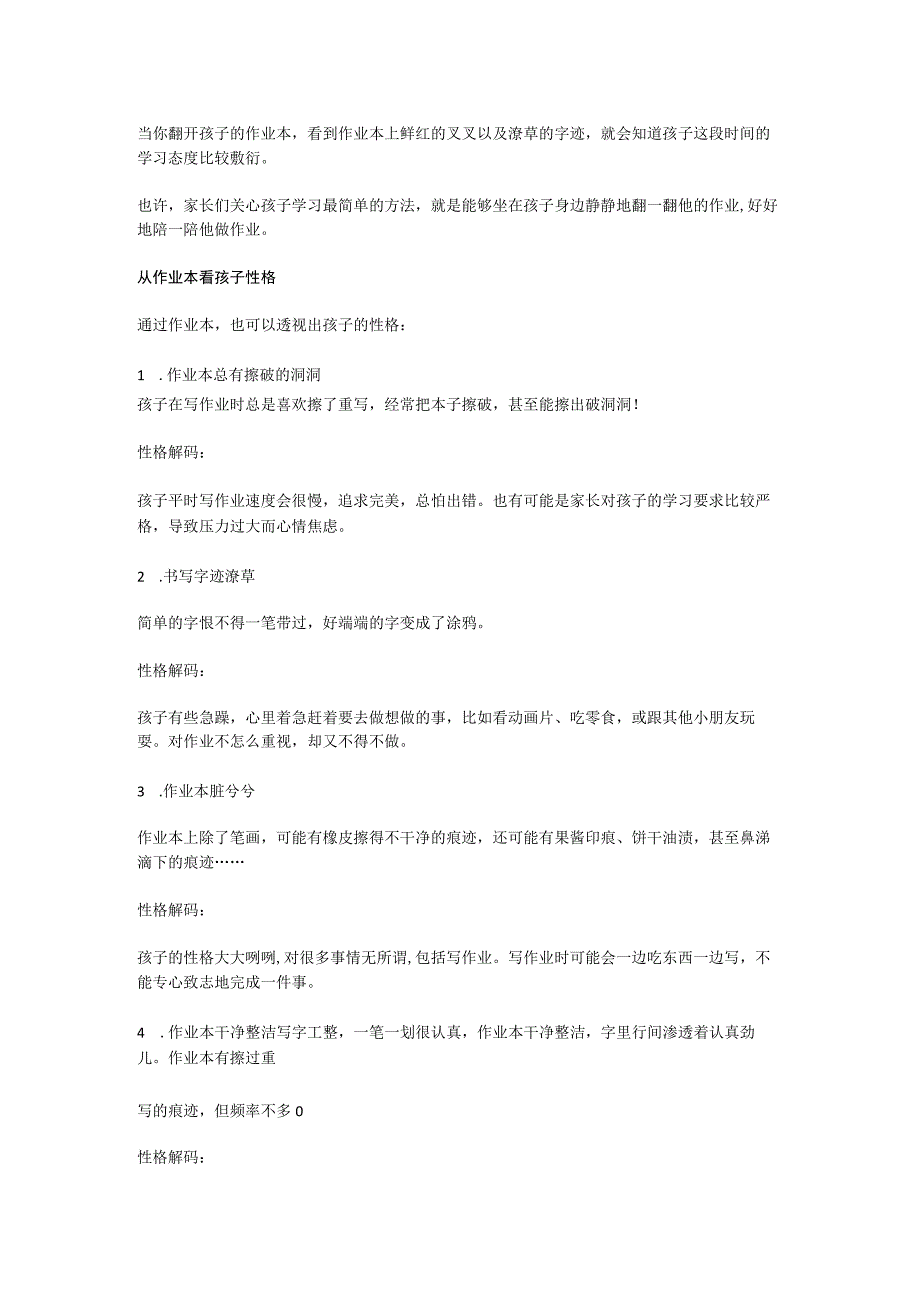 当你翻开孩子的作业本，看到作业本上鲜红的叉叉以及潦草的字迹，就会知道孩子这段时间的学习态度比较敷衍。

也许，家长们关心孩子学习最简单的方法，就是能够坐在孩子身边静静地翻一翻他的作业，好好地陪一陪他做作业。

从作业本看孩子性格

通过作业本，也可以透视出孩子的性格：

1 .作业本总有擦破的洞洞
孩子在写作业时总是喜欢擦了重写，经常把本子擦破，甚至能擦出破洞洞！

性格解码：

孩子平时写作业速度会很慢，追求完美，总怕出错。也有可能是家长对孩子的学习要求比较严格，导致压力过大而心情焦虑。

2 .书写字迹潦草

简单的字恨不得一笔带过，好端端的字变成了涂鸦。

性格解码：

孩子有些急躁，心里着急赶着要去做想做的事，比如看动画片、吃零食，或跟其他小朋友玩耍。对作业不怎么重视，却又不得不做。

3 .作业本脏兮兮

作业本上除了笔画，可能有橡皮擦得不干净的痕迹，还可能有果酱印痕、饼干油渍，甚至鼻涕滴下的痕迹……

性格解码：

孩子的性格大大咧咧，对很多事情无所谓，包括写作业。写作业时可能会一边吃东西一边写，不能专心致志地完成一件事。

4 .作业本干净整洁写字工整，一笔一划很认真，作业本干净整洁，字里行间渗透着认真劲儿。作业本有擦过重

写的痕迹，但频率不多0

性格解码：